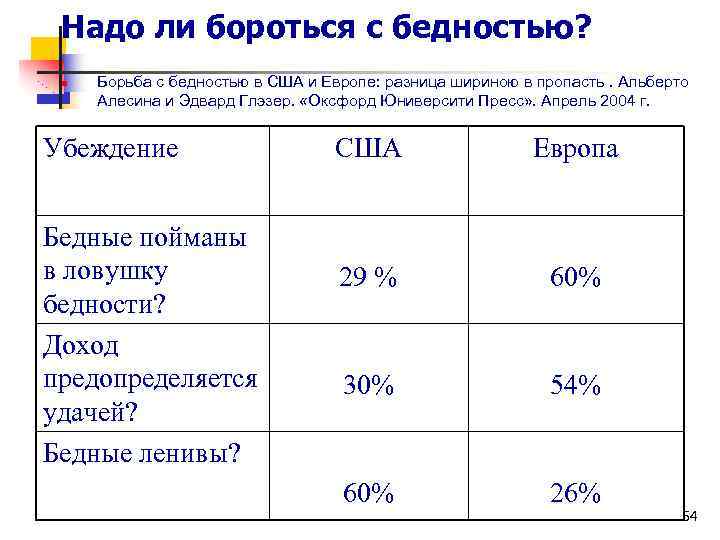 Надо ли бороться с бедностью?

Борьба с бедностью в США и Европе: разница шириною в пропасть . Альберто Алесина и Эдвард Глэзер. «Оксфорд Юниверсити Пресс». Апрель 2004 г.

| Убеждение | США | Европа |
|---|---|---|
| Бедные пойманы в ловушку бедности? | 29 % | 60% |
| Доход предопределяется удачей? | 30% | 54% |
| Бедные ленивы? | 60% | 26% |

54